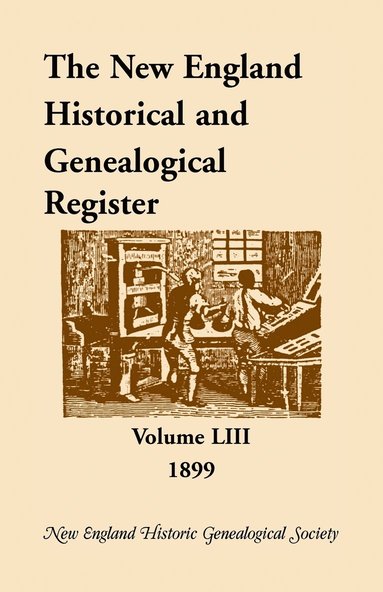 The New England Historical and Genealogical Register

Volume LIII
1899

New England Historic Genealogical Society